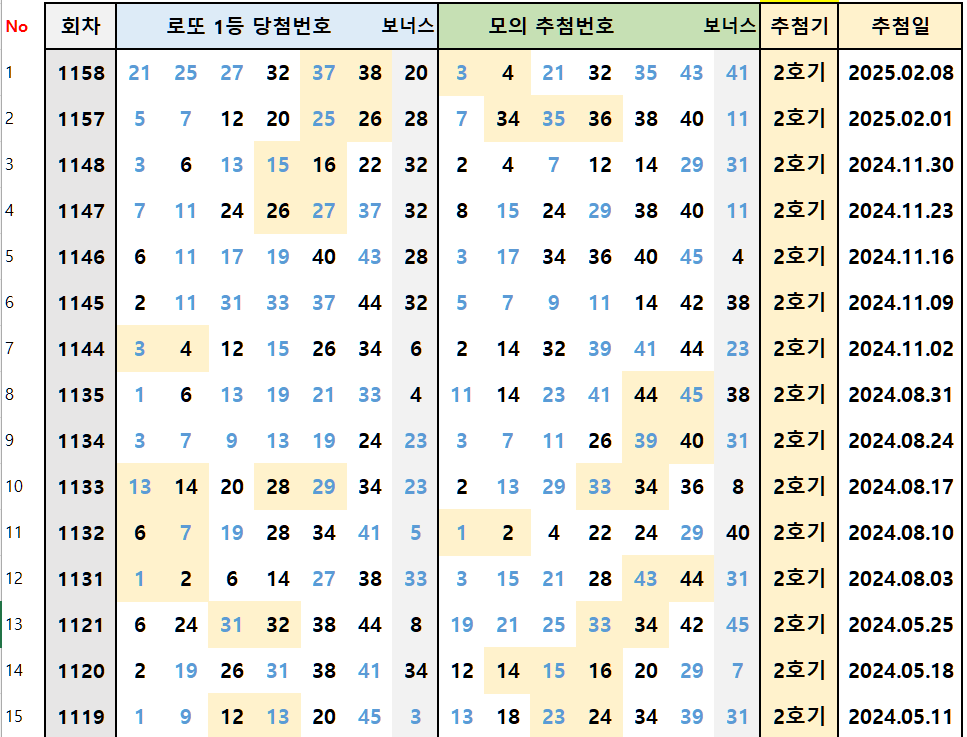 | No | 회차 | 로또 1등 당첨번호 | | | | | | 보너스 | 모의 추첨번호 | | | | | | 보너스 | 추첨기 | 추첨일 |
|---|---|---|---|---|---|---|---|---|---|---|---|---|---|---|---|---|---|
| 1 | 1158 | 21 | 25 | 27 | 32 | 37 | 38 | 20 | 3 | 4 | 21 | 32 | 35 | 43 | 41 | 2호기 | 2025.02.08 |
| 2 | 1157 | 5 | 7 | 12 | 20 | 25 | 26 | 28 | 7 | 34 | 35 | 36 | 38 | 40 | 11 | 2호기 | 2025.02.01 |
| 3 | 1148 | 3 | 6 | 13 | 15 | 16 | 22 | 32 | 2 | 4 | 7 | 12 | 14 | 29 | 31 | 2호기 | 2024.11.30 |
| 4 | 1147 | 7 | 11 | 24 | 26 | 27 | 37 | 32 | 8 | 15 | 24 | 29 | 38 | 40 | 11 | 2호기 | 2024.11.23 |
| 5 | 1146 | 6 | 11 | 17 | 19 | 40 | 43 | 28 | 3 | 17 | 34 | 36 | 40 | 45 | 4 | 2호기 | 2024.11.16 |
| 6 | 1145 | 2 | 11 | 31 | 33 | 37 | 44 | 32 | 5 | 7 | 9 | 11 | 14 | 42 | 38 | 2호기 | 2024.11.09 |
| 7 | 1144 | 3 | 4 | 12 | 15 | 26 | 34 | 6 | 2 | 14 | 32 | 39 | 41 | 44 | 23 | 2호기 | 2024.11.02 |
| 8 | 1135 | 1 | 6 | 13 | 19 | 21 | 33 | 4 | 11 | 14 | 23 | 41 | 44 | 45 | 38 | 2호기 | 2024.08.31 |
| 9 | 1134 | 3 | 7 | 9 | 13 | 19 | 24 | 23 | 3 | 7 | 11 | 26 | 39 | 40 | 31 | 2호기 | 2024.08.24 |
| 10 | 1133 | 13 | 14 | 20 | 28 | 29 | 34 | 23 | 2 | 13 | 29 | 33 | 34 | 36 | 8 | 2호기 | 2024.08.17 |
| 11 | 1132 | 6 | 7 | 19 | 28 | 34 | 41 | 5 | 1 | 2 | 4 | 22 | 24 | 29 | 40 | 2호기 | 2024.08.10 |
| 12 | 1131 | 1 | 2 | 6 | 14 | 27 | 38 | 33 | 3 | 15 | 21 | 28 | 43 | 44 | 31 | 2호기 | 2024.08.03 |
| 13 | 1121 | 6 | 24 | 31 | 32 | 38 | 44 | 8 | 19 | 21 | 25 | 33 | 34 | 42 | 45 | 2호기 | 2024.05.25 |
| 14 | 1120 | 2 | 19 | 26 | 31 | 38 | 41 | 34 | 12 | 14 | 15 | 16 | 20 | 29 | 7 | 2호기 | 2024.05.18 |
| 15 | 1119 | 1 | 9 | 12 | 13 | 20 | 45 | 3 | 13 | 18 | 23 | 24 | 34 | 39 | 31 | 2호기 | 2024.05.11 |